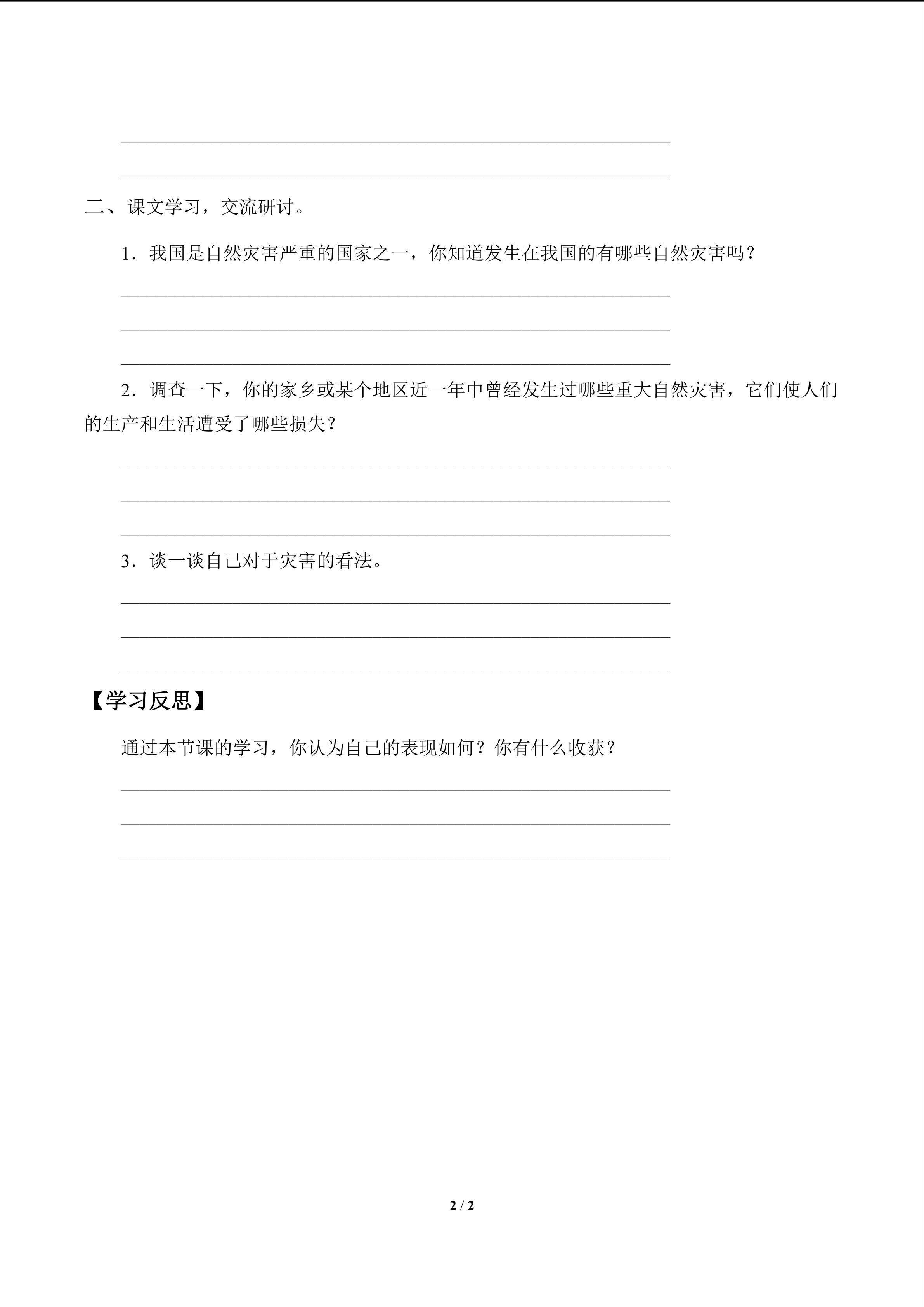 ____

____

二、课文学习，交流研讨。

1．我国是自然灾害严重的国家之一，你知道发生在我国的有哪些自然灾害吗？

____

____

____

2．调查一下，你的家乡或某个地区近一年中曾经发生过哪些重大自然灾害，它们使人们的生产和生活遭受了哪些损失？

____

____

____

3．谈一谈自己对于灾害的看法。

____

____

____

【学习反思】

通过本节课的学习，你认为自己的表现如何？你有什么收获？

____

____

____

2 / 2